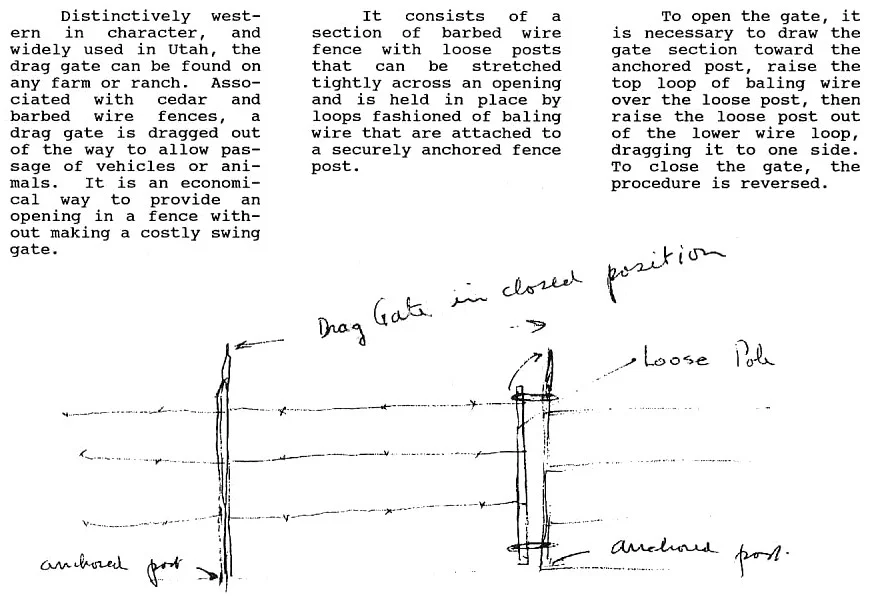 Distinctively western in character, and widely used in Utah, the drag gate can be found on any farm or ranch. Associated with cedar and barbed wire fences, a drag gate is dragged out of the way to allow passage of vehicles or animals. It is an economical way to provide an opening in a fence without making a costly swing gate.

It consists of a section of barbed wire fence with loose posts that can be stretched tightly across an opening and is held in place by loops fashioned of baling wire that are attached to a securely anchored fence post.

To open the gate, it is necessary to draw the gate section toward the anchored post, raise the top loop of baling wire over the loose post, then raise the loose post out of the lower wire loop, dragging it to one side. To close the gate, the procedure is reversed.

Drag Gate in closed position

Loose Pole

anchored post

anchored post.